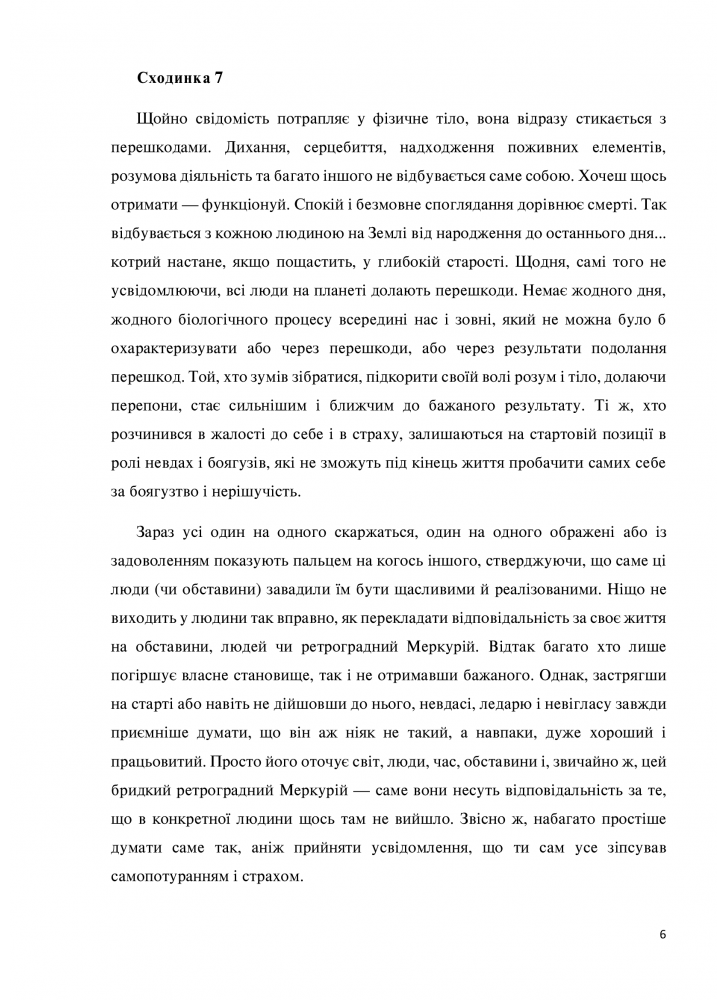 **Сходинка 7**

Щойно свідомість потрапляє у фізичне тіло, вона відразу стикається з перешкодами. Дихання, серцебиття, надходження поживних елементів, розумова діяльність та багато іншого не відбувається саме собою. Хочеш щось отримати — функціонуй. Спокій і безмовне споглядання дорівнює смерті. Так відбувається з кожною людиною на Землі від народження до останнього дня... котрий настане, якщо пощастить, у глибокій старості. Щодня, самі того не усвідомлюючи, всі люди на планеті долають перешкоди. Немає жодного дня, жодного біологічного процесу всередині нас і зовні, який не можна було б охарактеризувати або через перешкоди, або через результати подолання перешкод. Той, хто зумів зібратися, підкорити своїй волі розум і тіло, долаючи перепони, стає сильнішим і ближчим до бажаного результату. Ті ж, хто розчинився в жалості до себе і в страху, залишаються на стартовій позиції в ролі невдах і боягузів, які не зможуть під кінець життя пробачити самих себе за боягузтво і нерішучість.

Зараз усі один на одного скаржаться, один на одного ображені або із задоволенням показують пальцем на когось іншого, стверджуючи, що саме ці люди (чи обставини) завадили їм бути щасливими й реалізованими. Ніщо не виходить у людини так вправно, як перекладати відповідальність за своє життя на обставини, людей чи ретроградний Меркурій. Відтак багато хто лише погіршує власне становище, так і не отримавши бажаного. Однак, застрягши на старті або навіть не дійшовши до нього, невдасі, ледарю і невігласу завжди приємніше думати, що він аж ніяк не такий, а навпаки, дуже хороший і працьовитий. Просто його оточує світ, люди, час, обставини і, звичайно ж, цей бридкий ретроградний Меркурій — саме вони несуть відповідальність за те, що в конкретної людини щось там не вийшло. Звісно ж, набагато простіше думати саме так, аніж прийняти усвідомлення, що ти сам усе зіпсував самопотуранням і страхом.

6